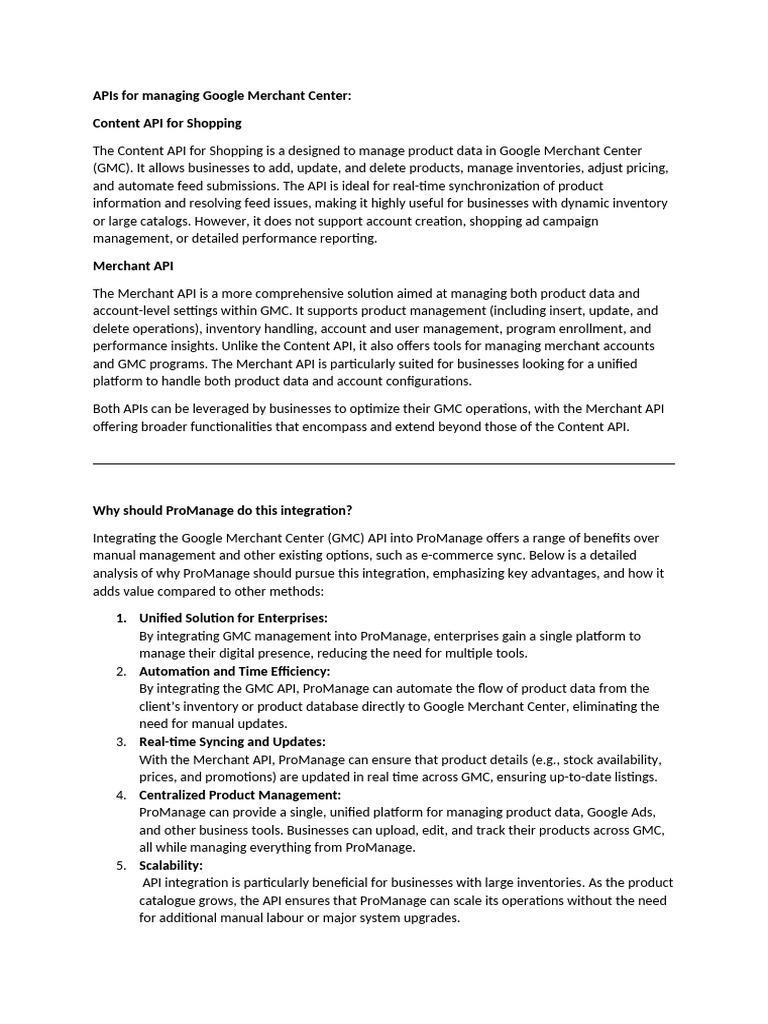 APIs for managing Google Merchant Center:

Content API for Shopping

The Content API for Shopping is a designed to manage product data in Google Merchant Center (GMC). It allows businesses to add, update, and delete products, manage inventories, adjust pricing, and automate feed submissions. The API is ideal for real-time synchronization of product information and resolving feed issues, making it highly useful for businesses with dynamic inventory or large catalogs. However, it does not support account creation, shopping ad campaign management, or detailed performance reporting.

Merchant API

The Merchant API is a more comprehensive solution aimed at managing both product data and account-level settings within GMC. It supports product management (including insert, update, and delete operations), inventory handling, account and user management, program enrollment, and performance insights. Unlike the Content API, it also offers tools for managing merchant accounts and GMC programs. The Merchant API is particularly suited for businesses looking for a unified platform to handle both product data and account configurations.

Both APIs can be leveraged by businesses to optimize their GMC operations, with the Merchant API offering broader functionalities that encompass and extend beyond those of the Content API.

Why should ProManage do this integration?

Integrating the Google Merchant Center (GMC) API into ProManage offers a range of benefits over manual management and other existing options, such as e-commerce sync. Below is a detailed analysis of why ProManage should pursue this integration, emphasizing key advantages, and how it adds value compared to other methods:

1. Unified Solution for Enterprises:
By integrating GMC management into ProManage, enterprises gain a single platform to manage their digital presence, reducing the need for multiple tools.
2. Automation and Time Efficiency:
By integrating the GMC API, ProManage can automate the flow of product data from the client's inventory or product database directly to Google Merchant Center, eliminating the need for manual updates.
3. Real-time Syncing and Updates:
With the Merchant API, ProManage can ensure that product details (e.g., stock availability, prices, and promotions) are updated in real time across GMC, ensuring up-to-date listings.
4. Centralized Product Management:
ProManage can provide a single, unified platform for managing product data, Google Ads, and other business tools. Businesses can upload, edit, and track their products across GMC, all while managing everything from ProManage.
5. Scalability:
API integration is particularly beneficial for businesses with large inventories. As the product catalogue grows, the API ensures that ProManage can scale its operations without the need for additional manual labour or major system upgrades.